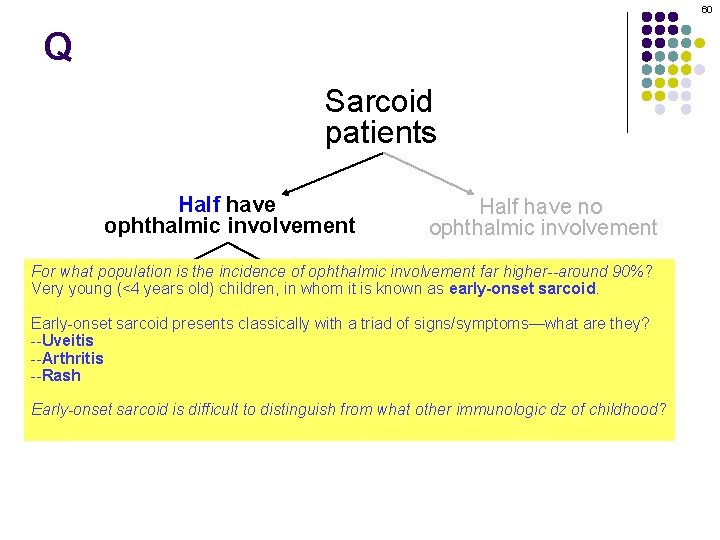 60

Q

Sarcoid patients

Half have ophthalmic involvement

Half have no ophthalmic involvement

For what population is the incidence of ophthalmic involvement far higher--around 90%? Very young (<4 years old) children, in whom it is known as early-onset sarcoid.

Early-onset sarcoid presents classically with a triad of signs/symptoms—what are they?
--Uveitis
--Arthritis
--Rash

Early-onset sarcoid is difficult to distinguish from what other immunologic dz of childhood?